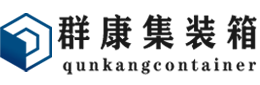 群康集装箱
qunkangcontainer